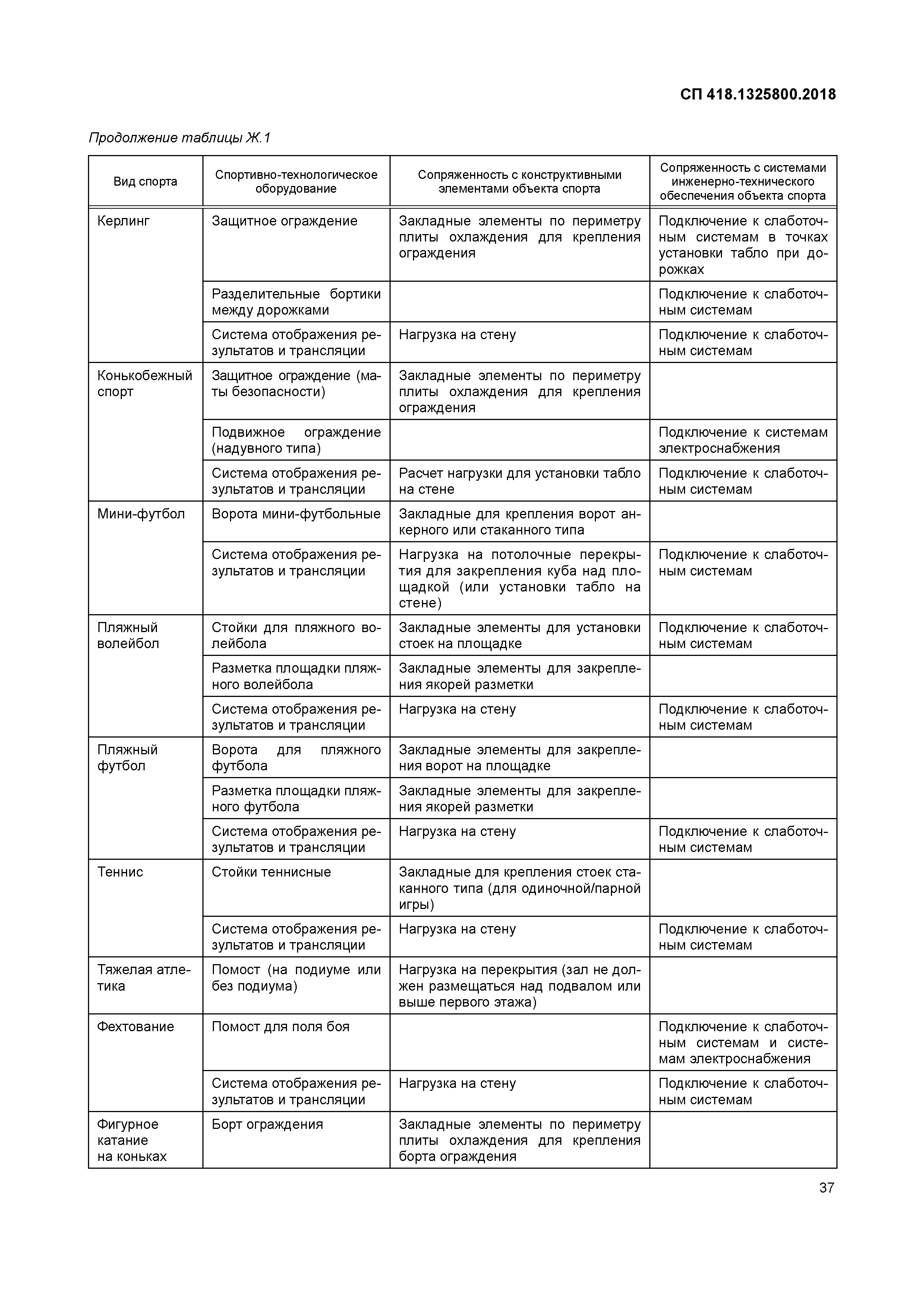 СП 418.1325800.2018

Продолжение таблицы Ж.1

| Вид спорта | Спортивно-технологическое оборудование | Сопряженность с конструктивными элементами объекта спорта | Сопряженность с системами инженерно-технического обеспечения объекта спорта |
|---|---|---|---|
| Керлинг | Защитное ограждение | Закладные элементы по периметру плиты охлаждения для крепления ограждения | Подключение к слаботочным системам в точках установки табло при дорожках |
| | Разделительные бортики между дорожками | | Подключение к слаботочным системам |
| | Система отображения результатов и трансляции | Нагрузка на стену | Подключение к слаботочным системам |
| Конькобежный спорт | Защитное ограждение (маты безопасности) | Закладные элементы по периметру плиты охлаждения для крепления ограждения | |
| | Подвижное ограждение (надувного типа) | | Подключение к системам электроснабжения |
| | Система отображения результатов и трансляции | Расчет нагрузки для установки табло на стене | Подключение к слаботочным системам |
| Мини-футбол | Ворота мини-футбольные | Закладные для крепления ворот анкерного или стаканного типа | |
| | Система отображения результатов и трансляции | Нагрузка на потолочные перекрытия для закрепления куба над площадкой (или установки табло на стене) | Подключение к слаботочным системам |
| Пляжный волейбол | Стойки для пляжного волейбола | Закладные элементы для установки стоек на площадке | Подключение к слаботочным системам |
| | Разметка площадки пляжного волейбола | Закладные элементы для закрепления якорей разметки | |
| | Система отображения результатов и трансляции | Нагрузка на стену | Подключение к слаботочным системам |
| Пляжный футбол | Ворота для пляжного футбола | Закладные элементы для закрепления ворот на площадке | |
| | Разметка площадки пляжного футбола | Закладные элементы для закрепления якорей разметки | |
| | Система отображения результатов и трансляции | Нагрузка на стену | Подключение к слаботочным системам |
| Теннис | Стойки теннисные | Закладные для крепления стоек стаканного типа (для одиночной/парной игры) | |
| | Система отображения результатов и трансляции | Нагрузка на стену | Подключение к слаботочным системам |
| Тяжелая атлетика | Помост (на подиуме или без подиума) | Нагрузка на перекрытия (зал не должен размещаться над подвалом или выше первого этажа) | |
| Фехтование | Помост для поля боя | | Подключение к слаботочным системам и системам электроснабжения |
| | Система отображения результатов и трансляции | Нагрузка на стену | Подключение к слаботочным системам |
| Фигурное катание на коньках | Борт ограждения | Закладные элементы по периметру плиты охлаждения для крепления борта ограждения | |

37